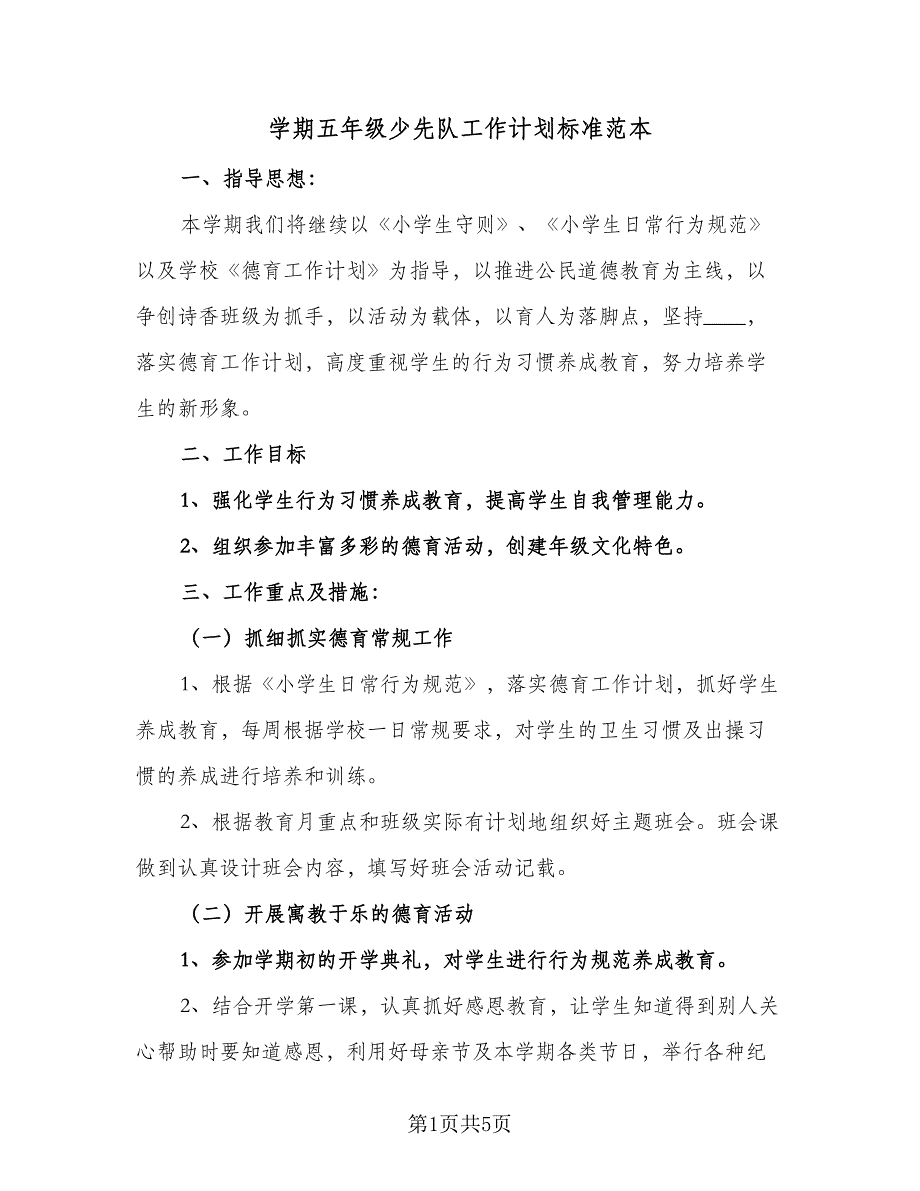 学期五年级少先队工作计划标准范本

一、指导思想:

本学期我们将继续以《小学生守则》、《小学生日常行为规范》以及学校《德育工作计划》为指导，以推进公民道德教育为主线，以争创诗香班级为抓手，以活动为载体，以育人为落脚点，坚持____，落实德育工作计划，高度重视学生的行为习惯养成教育，努力培养学生的新形象。

二、工作目标

1、强化学生行为习惯养成教育，提高学生自我管理能力。

2、组织参加丰富多彩的德育活动，创建年级文化特色。

三、工作重点及措施:

（一）抓细抓实德育常规工作

1、根据《小学生日常行为规范》，落实德育工作计划，抓好学生养成教育，每周根据学校一日常规要求，对学生的卫生习惯及出操习惯的养成进行培养和训练。

2、根据教育月重点和班级实际有计划地组织好主题班会。班会课做到认真设计班会内容，填写好班会活动记载。

（二）开展寓教于乐的德育活动

1、参加学期初的开学典礼，对学生进行行为规范养成教育。

2、结合开学第一课，认真抓好感恩教育，让学生知道得到别人关心帮助时要知道感恩，利用好母亲节及本学期各类节日，举行各种纪

第1页共5页